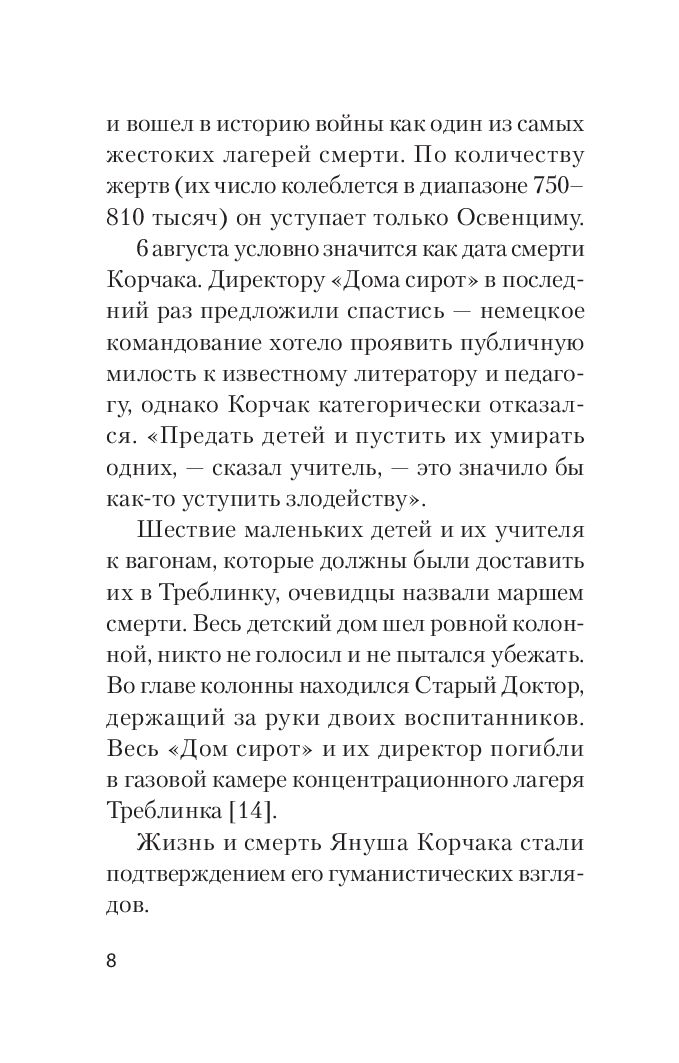 и вошел в историю войны как один из самых жестоких лагерей смерти. По количеству жертв (их число колеблется в диапазоне 750–810 тысяч) он уступает только Освенциму.

6 августа условно значится как дата смерти Корчака. Директору «Дома сирот» в последний раз предложили спастись — немецкое командование хотело проявить публичную милость к известному литератору и педагогу, однако Корчак категорически отказался. «Предать детей и пустить их умирать одних, — сказал учитель, — это значило бы как-то уступить злодейству».

Шествие маленьких детей и их учителя к вагонам, которые должны были доставить их в Треблинку, очевидцы назвали маршем смерти. Весь детский дом шел ровной колонной, никто не голосил и не пытался убежать. Во главе колонны находился Старый Доктор, держащий за руки двоих воспитанников. Весь «Дом сирот» и их директор погибли в газовой камере концентрационного лагеря Треблинка [14].

Жизнь и смерть Януша Корчака стали подтверждением его гуманистических взглядов.

8